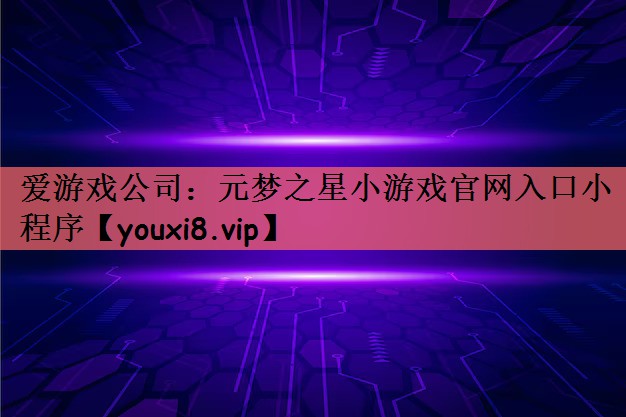 爱游戏公司：元梦之星小游戏官网入口小程序【youxi8.vip】